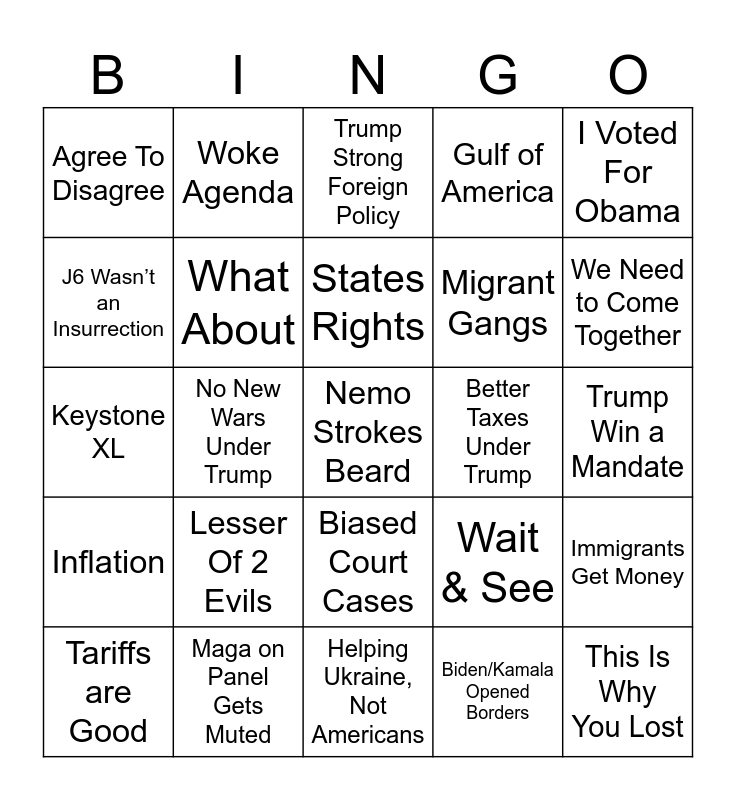 | B | I | N | G | O |
|---|---|---|---|---|
| Agree To Disagree | Woke Agenda | Trump Strong Foreign Policy | Gulf of America | I Voted For Obama |
| J6 Wasn't an Insurrection | What About | States Rights | Migrant Gangs | We Need to Come Together |
| Keystone XL | No New Wars Under Trump | Nemo Strokes Beard | Better Taxes Under Trump | Trump Win a Mandate |
| Inflation | Lesser Of 2 Evils | Biased Court Cases | Wait & See | Immigrants Get Money |
| Tariffs are Good | Maga on Panel Gets Muted | Helping Ukraine, Not Americans | Biden/Kamala Opened Borders | This Is Why You Lost |